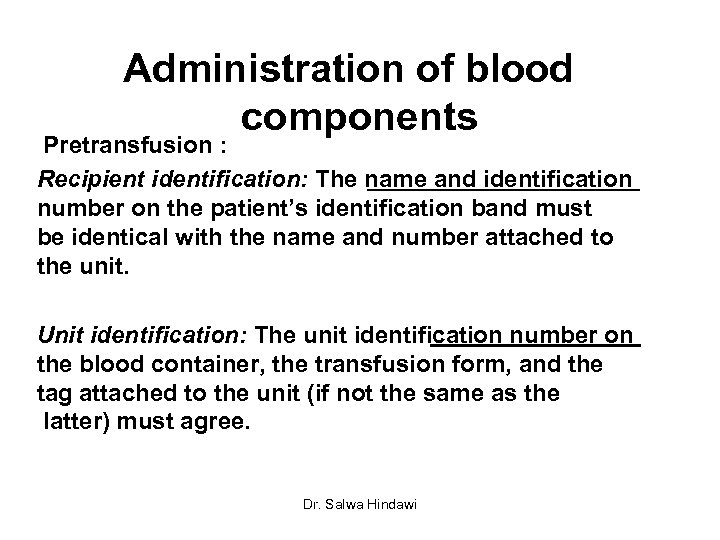 Administration of blood components

Pretransfusion :

Recipient identification: The name and identification number on the patient's identification band must be identical with the name and number attached to the unit.

Unit identification: The unit identification number on the blood container, the transfusion form, and the tag attached to the unit (if not the same as the latter) must agree.

Dr. Salwa Hindawi